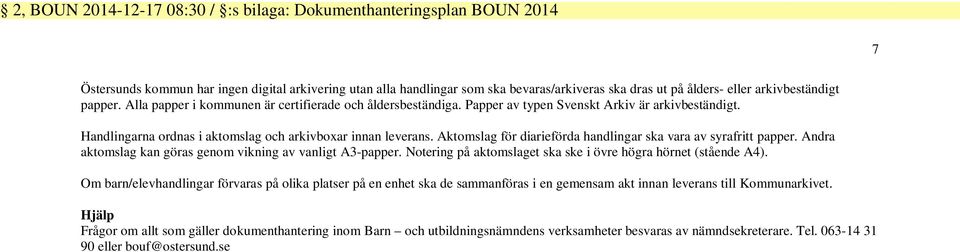 § 2, BOUN 2014-12-17 08:30 / §:s bilaga: Dokumenthanteringsplan BOUN 2014

7

Östersunds kommun har ingen digital arkivering utan alla handlingar som ska bevaras/arkiveras ska dras ut på ålders- eller arkivbeständigt papper. Alla papper i kommunen är certifierade och åldersbeständiga. Papper av typen Svenskt Arkiv är arkivbeständigt.

Handlingarna ordnas i aktomslag och arkivboxar innan leverans. Aktomslag för diarieförda handlingar ska vara av syrafritt papper. Andra aktomslag kan göras genom vikning av vanligt A3-papper. Notering på aktomslaget ska ske i övre högra hörnet (stående A4).

Om barn/elevhandlingar förvaras på olika platser på en enhet ska de sammanföras i en gemensam akt innan leverans till Kommunarkivet.

Hjälp
Frågor om allt som gäller dokumenthantering inom Barn – och utbildningsnämndens verksamheter besvaras av nämndsekreterare. Tel. 063-14 31 90 eller bouf@ostersund.se